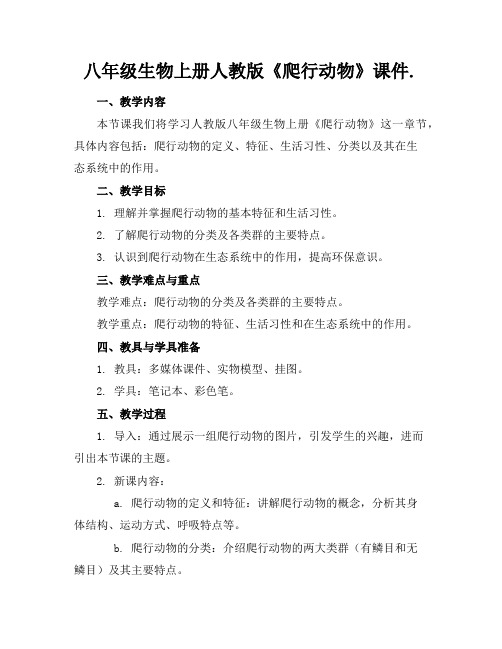 八年级生物上册人教版《爬行动物》课件.

一、教学内容

本节课我们将学习人教版八年级生物上册《爬行动物》这一章节，具体内容包括：爬行动物的定义、特征、生活习性、分类以及其在生态系统中的作用。

二、教学目标

1. 理解并掌握爬行动物的基本特征和生活习性。

2. 了解爬行动物的分类及各类群的主要特点。

3. 认识到爬行动物在生态系统中的作用，提高环保意识。

三、教学难点与重点

教学难点：爬行动物的分类及各类群的主要特点。

教学重点：爬行动物的特征、生活习性和在生态系统中的作用。

四、教具与学具准备

1. 教具：多媒体课件、实物模型、挂图。

2. 学具：笔记本、彩色笔。

五、教学过程

1. 导入：通过展示一组爬行动物的图片，引发学生的兴趣，进而引出本节课的主题。

2. 新课内容：

a. 爬行动物的定义和特征：讲解爬行动物的概念，分析其身体结构、运动方式、呼吸特点等。

b. 爬行动物的分类：介绍爬行动物的两大类群（有鳞目和无鳞目）及其主要特点。